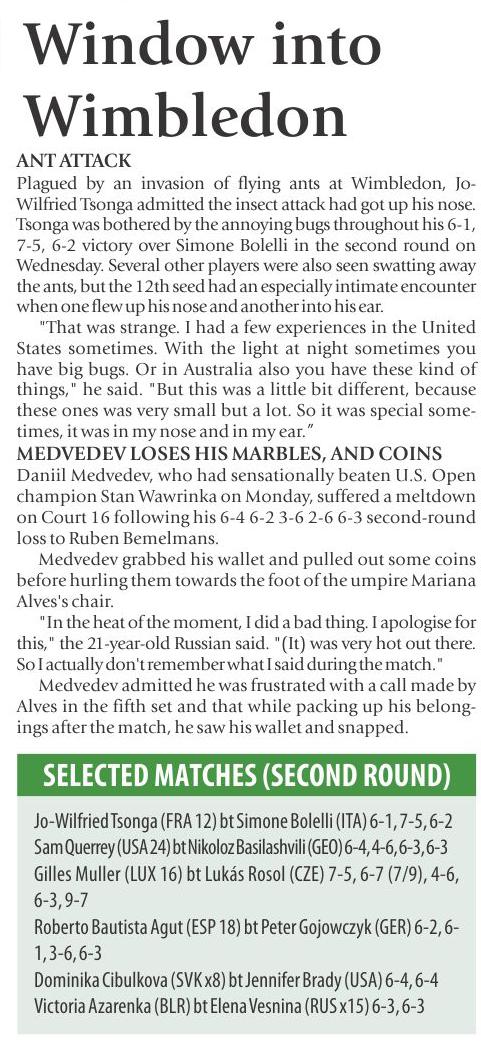 Window into Wimbledon

ANT ATTACK
Plagued by an invasion of flying ants at Wimbledon, Jo-Wilfried Tsonga admitted the insect attack had got up his nose. Tsonga was bothered by the annoying bugs throughout his 6-1, 7-5, 6-2 victory over Simone Bolelli in the second round on Wednesday. Several other players were also seen swatting away the ants, but the 12th seed had an especially intimate encounter when one flew up his nose and another into his ear.

"That was strange. I had a few experiences in the United States sometimes. With the light at night sometimes you have big bugs. Or in Australia also you have these kind of things," he said. "But this was a little bit different, because these ones was very small but a lot. So it was special sometimes, it was in my nose and in my ear."

MEDVEDEV LOSES HIS MARBLES, AND COINS
Daniil Medvedev, who had sensationally beaten U.S. Open champion Stan Wawrinka on Monday, suffered a meltdown on Court 16 following his 6-4 6-2 3-6 2-6 6-3 second-round loss to Ruben Bemelmans.

Medvedev grabbed his wallet and pulled out some coins before hurling them towards the foot of the umpire Mariana Alves's chair.

"In the heat of the moment, I did a bad thing. I apologise for this," the 21-year-old Russian said. "(It) was very hot out there. So I actually don't remember what I said during the match."

Medvedev admitted he was frustrated with a call made by Alves in the fifth set and that while packing up his belongings after the match, he saw his wallet and snapped.

SELECTED MATCHES (SECOND ROUND)

Jo-Wilfried Tsonga (FRA 12) bt Simone Bolelli (ITA) 6-1, 7-5, 6-2
Sam Querrey (USA 24) bt Nikoloz Basilashvili (GEO) 6-4, 4-6, 6-3, 6-3
Gilles Muller (LUX 16) bt Lukás Rosol (CZE) 7-5, 6-7 (7/9), 4-6, 6-3, 9-7
Roberto Bautista Agut (ESP 18) bt Peter Gojowczyk (GER) 6-2, 6-1, 3-6, 6-3
Dominika Cibulkova (SVK x8) bt Jennifer Brady (USA) 6-4, 6-4
Victoria Azarenka (BLR) bt Elena Vesnina (RUS x15) 6-3, 6-3